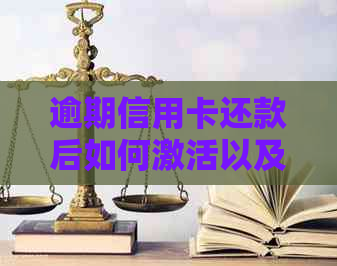 逾期信用卡还款后如何激活以及